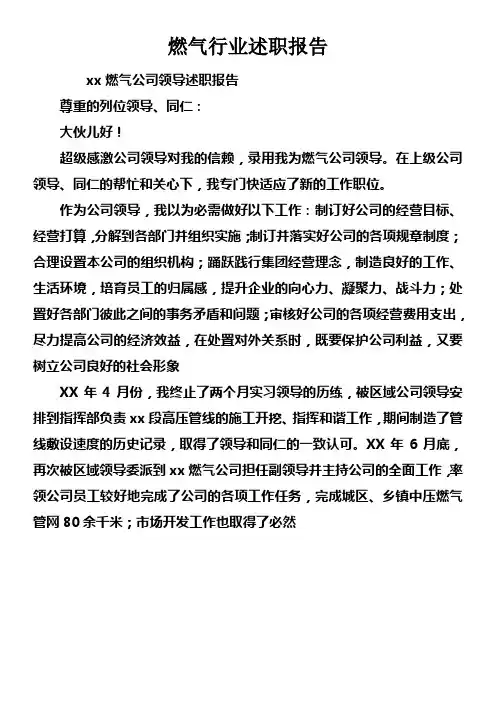 燃气行业述职报告

xx 燃气公司领导述职报告

尊重的列位领导、同仁：

大伙儿好！

超级感激公司领导对我的信赖，录用我为燃气公司领导。在上级公司领导、同仁的帮忙和关心下，我专门快适应了新的工作职位。

作为公司领导，我以为必需做好以下工作：制订好公司的经营目标、经营打算，分解到各部门并组织实施；制订并落实好公司的各项规章制度；合理设置本公司的组织机构；踊跃践行集团经营理念，制造良好的工作、生活环境，培育员工的归属感，提升企业的向心力、凝聚力、战斗力；处置好各部门彼此之间的事务矛盾和问题；审核好公司的各项经营费用支出，尽力提高公司的经济效益，在处置对外关系时，既要保护公司利益，又要树立公司良好的社会形象

XX 年 4 月份，我终止了两个月实习领导的历练，被区域公司领导安排到指挥部负责 xx 段高压管线的施工开挖、指挥和谐工作，期间制造了管线敷设速度的历史记录，取得了领导和同仁的一致认可。XX 年 6 月底，再次被区域领导委派到 xx 燃气公司担任副领导并主持公司的全面工作，率领公司员工较好地完成了公司的各项工作任务，完成城区、乡镇中压燃气管网 80 余千米；市场开发工作也取得了必然